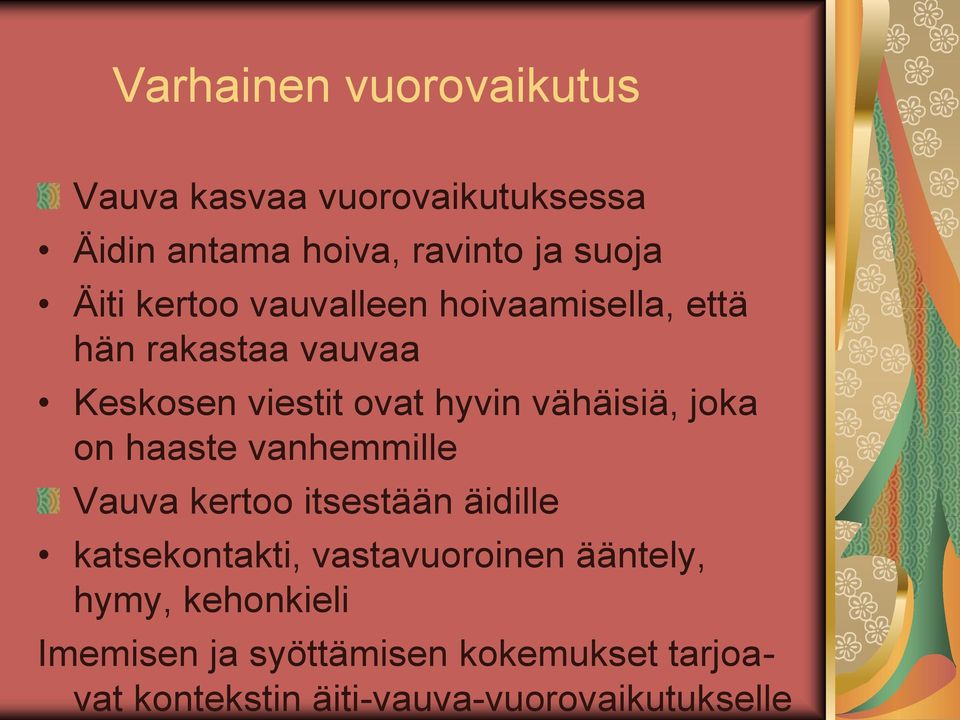 Varhainen vuorovaikutus

Vauva kasvaa vuorovaikutuksessa
• Äidin antama hoiva, ravinto ja suoja
• Äiti kertoo vauvalleen hoivaamisella, että hän rakastaa vauvaa
• Keskosen viestit ovat hyvin vähäisiä, joka on haaste vanhemmille

Vauva kertoo itsestään äidille
• katsekontakti, vastavuoroinen ääntely, hymy, kehonkieli

Imemisen ja syöttämisen kokemukset tarjoavat kontekstin äiti-vauva-vuorovaikutukselle